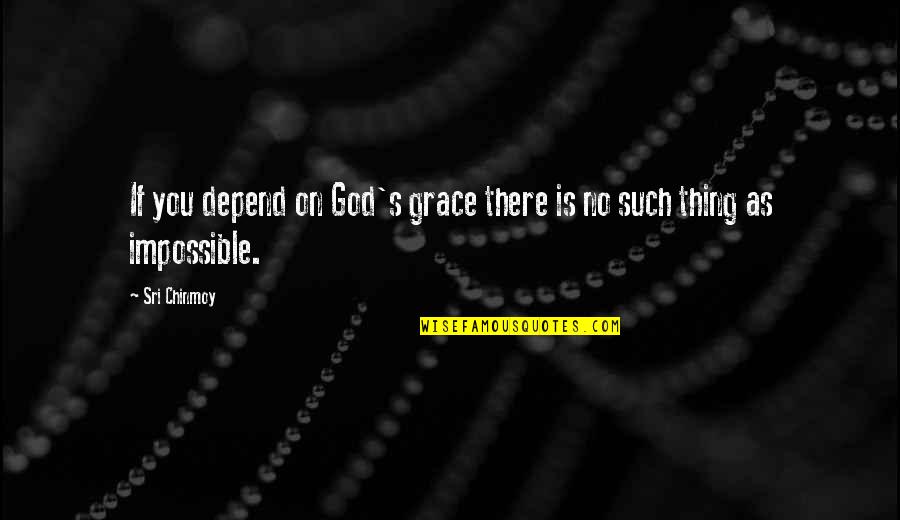 If you depend on God`s grace there is no such thing as impossible.

~ Sri Chinmoy

WISEFAMOUSQUOTES.COM